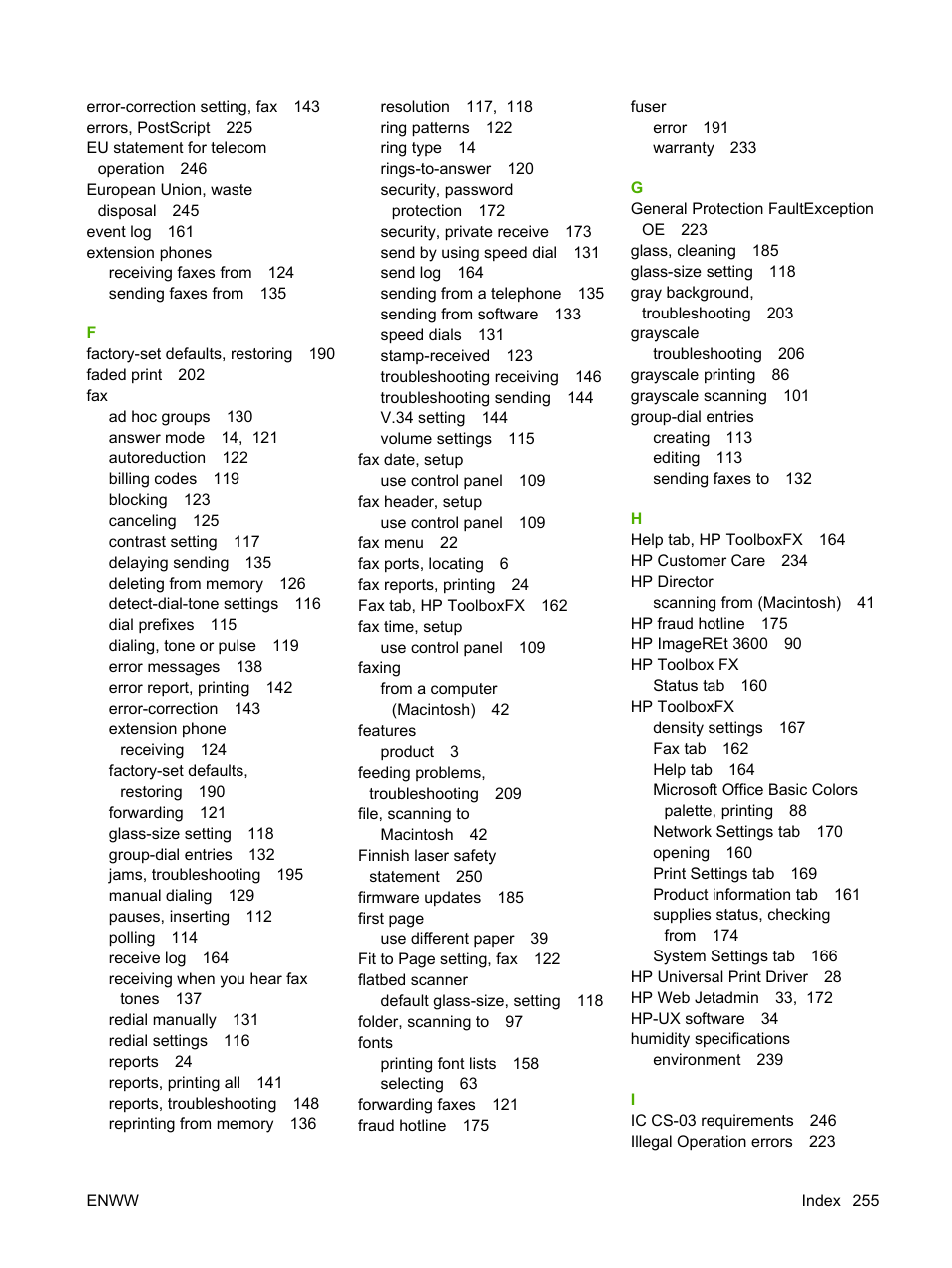 error-correction setting, fax 143
errors, PostScript 225
EU statement for telecom operation 246
European Union, waste disposal 245
event log 161
extension phones
receiving faxes from 124
sending faxes from 135

F
factory-set defaults, restoring 190
faded print 202
fax
ad hoc groups 130
answer mode 14, 121
autoreduction 122
billing codes 119
blocking 123
canceling 125
contrast setting 117
delaying sending 135
deleting from memory 126
detect-dial-tone settings 116
dial prefixes 115
dialing, tone or pulse 119
error messages 138
error report, printing 142
error-correction 143
extension phone receiving 124
factory-set defaults, restoring 190
forwarding 121
glass-size setting 118
group-dial entries 132
jams, troubleshooting 195
manual dialing 129
pauses, inserting 112
polling 114
receive log 164
receiving when you hear fax tones 137
redial manually 131
redial settings 116
reports 24
reports, printing all 141
reports, troubleshooting 148
reprinting from memory 136

resolution 117, 118
ring patterns 122
ring type 14
rings-to-answer 120
security, password protection 172
security, private receive 173
send by using speed dial 131
send log 164
sending from a telephone 135
sending from software 133
speed dials 131
stamp-received 123
troubleshooting receiving 146
troubleshooting sending 144
V.34 setting 144
volume settings 115
fax date, setup
use control panel 109
fax header, setup
use control panel 109
fax menu 22
fax ports, locating 6
fax reports, printing 24
Fax tab, HP ToolboxFX 162
fax time, setup
use control panel 109
faxing
from a computer (Macintosh) 42
features
product 3
feeding problems, troubleshooting 209
file, scanning to
Macintosh 42
Finnish laser safety statement 250
firmware updates 185
first page
use different paper 39
Fit to Page setting, fax 122
flatbed scanner
default glass-size, setting 118
folder, scanning to 97
fonts
printing font lists 158
selecting 63
forwarding faxes 121
fraud hotline 175

fuser
error 191
warranty 233

G
General Protection FaultException OE 223
glass, cleaning 185
glass-size setting 118
gray background, troubleshooting 203
grayscale
troubleshooting 206
grayscale printing 86
grayscale scanning 101
group-dial entries
creating 113
editing 113
sending faxes to 132

H
Help tab, HP ToolboxFX 164
HP Customer Care 234
HP Director
scanning from (Macintosh) 41
HP fraud hotline 175
HP ImageREt 3600 90
HP Toolbox FX
Status tab 160
HP ToolboxFX
density settings 167
Fax tab 162
Help tab 164
Microsoft Office Basic Colors palette, printing 88
Network Settings tab 170
opening 160
Print Settings tab 169
Product information tab 161
supplies status, checking from 174
System Settings tab 166
HP Universal Print Driver 28
HP Web Jetadmin 33, 172
HP-UX software 34
humidity specifications
environment 239

I
IC CS-03 requirements 246
Illegal Operation errors 223

ENWW

Index 255